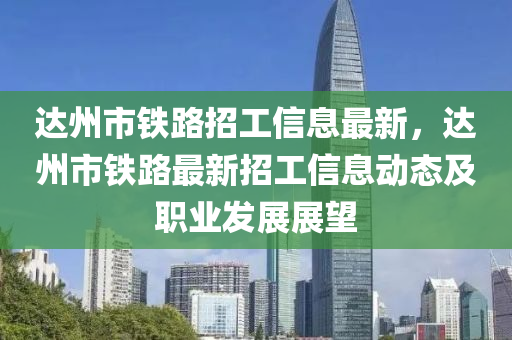 达州市铁路招工信息最新，达州市铁路最新招工信息动态及职业发展展望